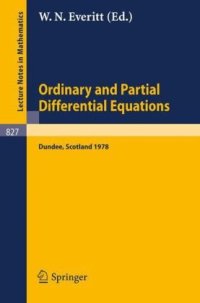 Lecture Notes in Mathematics

W. N. Everitt (Ed.)

Ordinary and Partial Differential Equations

827

Dundee, Scotland 1978

Springer